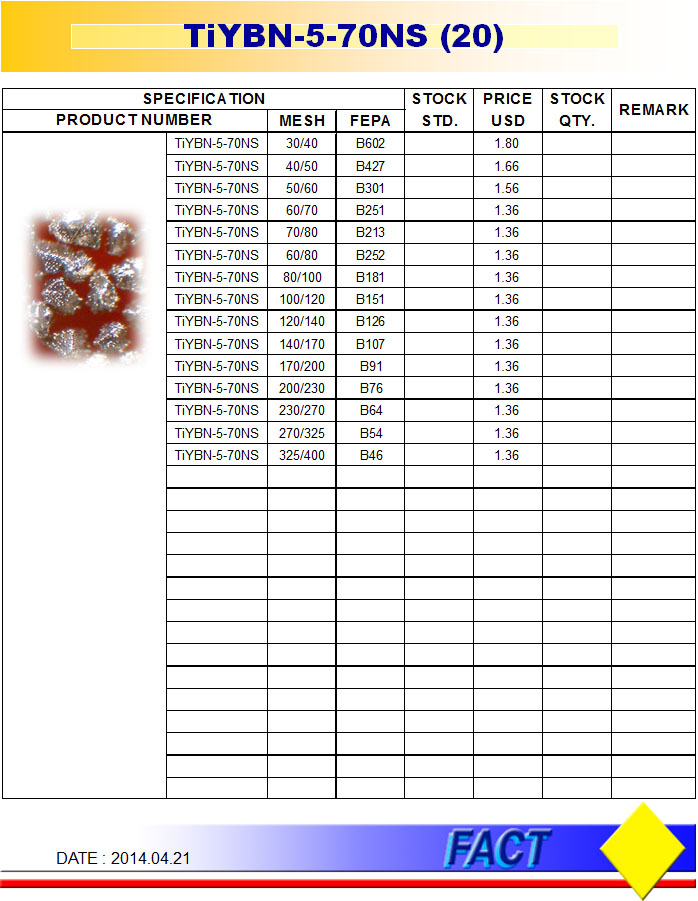 TiYBN-5-70NS (20)

| SPECIFICATION | | | STOCK STD. | PRICE USD | STOCK QTY. | REMARK |
|---|---|---|---|---|---|---|
| PRODUCT NUMBER | MESH | FEPA | | | | |
| TiYBN-5-70NS | 30/40 | B602 | | 1.80 | | |
| TiYBN-5-70NS | 40/50 | B427 | | 1.66 | | |
| TiYBN-5-70NS | 50/60 | B301 | | 1.56 | | |
| TiYBN-5-70NS | 60/70 | B251 | | 1.36 | | |
| TiYBN-5-70NS | 70/80 | B213 | | 1.36 | | |
| TiYBN-5-70NS | 60/80 | B252 | | 1.36 | | |
| TiYBN-5-70NS | 80/100 | B181 | | 1.36 | | |
| TiYBN-5-70NS | 100/120 | B151 | | 1.36 | | |
| TiYBN-5-70NS | 120/140 | B126 | | 1.36 | | |
| TiYBN-5-70NS | 140/170 | B107 | | 1.36 | | |
| TiYBN-5-70NS | 170/200 | B91 | | 1.36 | | |
| TiYBN-5-70NS | 200/230 | B76 | | 1.36 | | |
| TiYBN-5-70NS | 230/270 | B64 | | 1.36 | | |
| TiYBN-5-70NS | 270/325 | B54 | | 1.36 | | |
| TiYBN-5-70NS | 325/400 | B46 | | 1.36 | | |

DATE : 2014.04.21

FACT